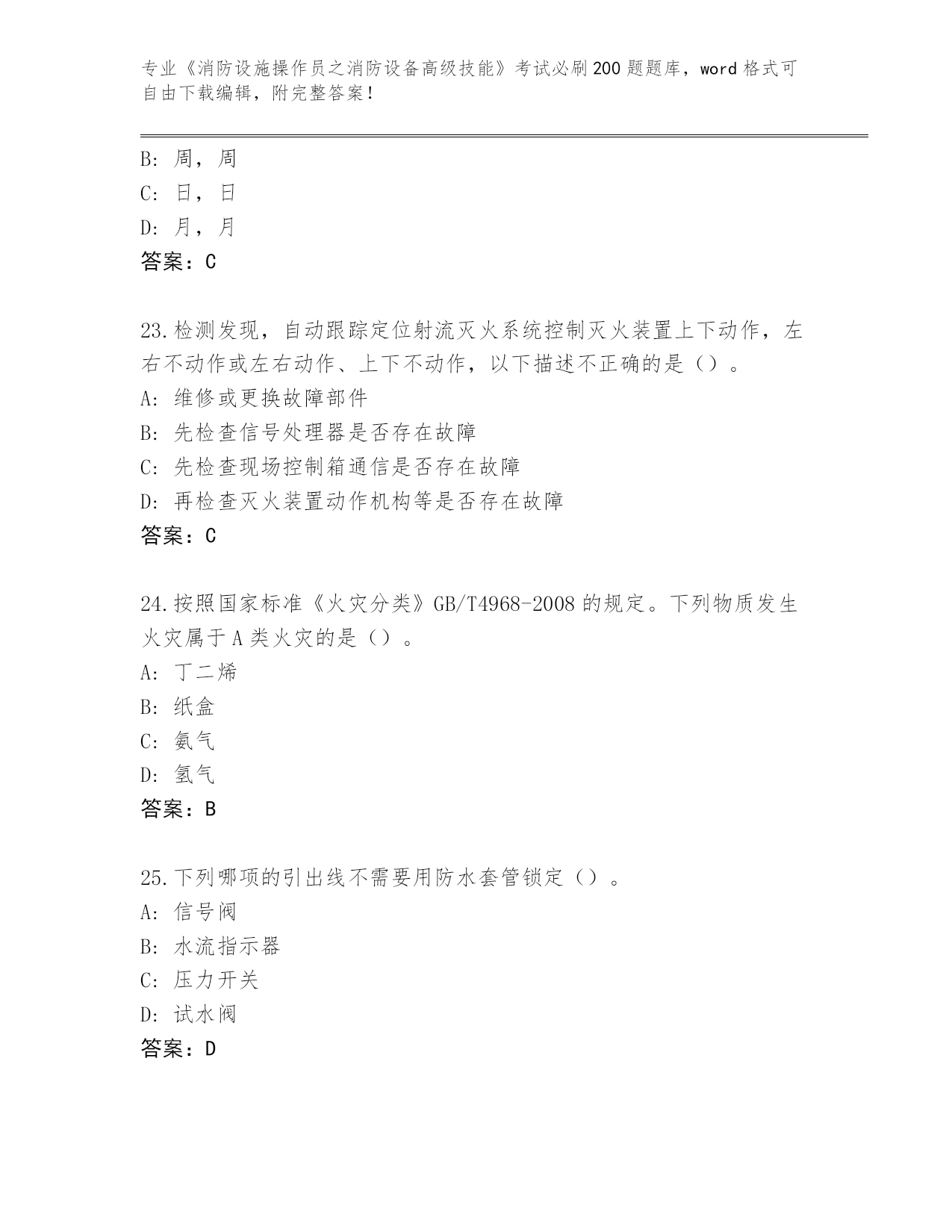 专业《消防设施操作员之消防设备高级技能》考试必刷200题题库，word格式可自由下载编辑，附完整答案！

B: 周，周
C: 日，日
D: 月，月
答案：C

23.检测发现，自动跟踪定位射流灭火系统控制灭火装置上下动作，左右不动作或左右动作、上下不动作，以下描述不正确的是（）。
A: 维修或更换故障部件
B: 先检查信号处理器是否存在故障
C: 先检查现场控制箱通信是否存在故障
D: 再检查灭火装置动作机构等是否存在故障
答案：C

24.按照国家标准《火灾分类》GB/T4968-2008的规定。下列物质发生火灾属于A类火灾的是（）。
A: 丁二烯
B: 纸盒
C: 氨气
D: 氢气
答案：B

25.下列哪项的引出线不需要用防水套管锁定（）。
A: 信号阀
B: 水流指示器
C: 压力开关
D: 试水阀
答案：D